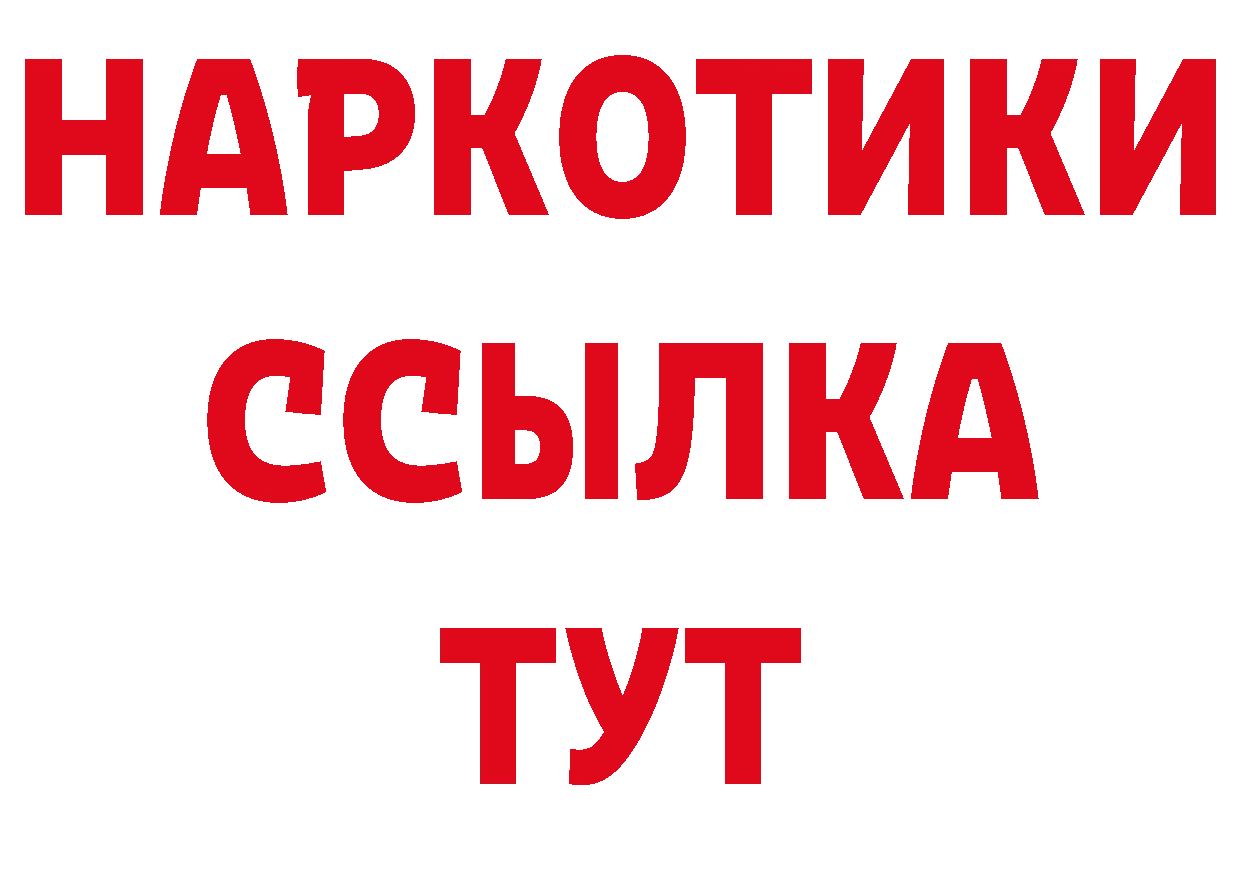 НАРКОТИКИ
ССЫЛКА
ТУТ